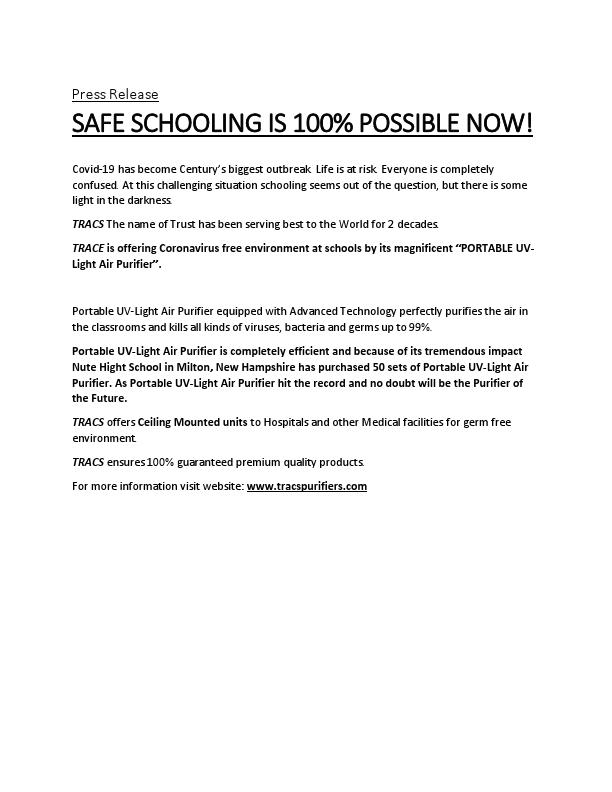 Press Release

SAFE SCHOOLING IS 100% POSSIBLE NOW!

Covid-19 has become Century's biggest outbreak. Life is at risk. Everyone is completely confused. At this challenging situation schooling seems out of the question, but there is some light in the darkness.

TRACS The name of Trust has been serving best to the World for 2 decades.

TRACE is offering Coronavirus free environment at schools by its magnificent "PORTABLE UV-Light Air Purifier".

Portable UV-Light Air Purifier equipped with Advanced Technology perfectly purifies the air in the classrooms and kills all kinds of viruses, bacteria and germs up to 99%.

Portable UV-Light Air Purifier is completely efficient and because of its tremendous impact Nute Hight School in Milton, New Hampshire has purchased 50 sets of Portable UV-Light Air Purifier. As Portable UV-Light Air Purifier hit the record and no doubt will be the Purifier of the Future.

TRACS offers Ceiling Mounted units to Hospitals and other Medical facilities for germ free environment.

TRACS ensures 100% guaranteed premium quality products.

For more information visit website: www.tracspurifiers.com